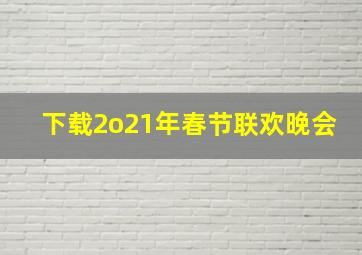 下载2o21年春节联欢晚会